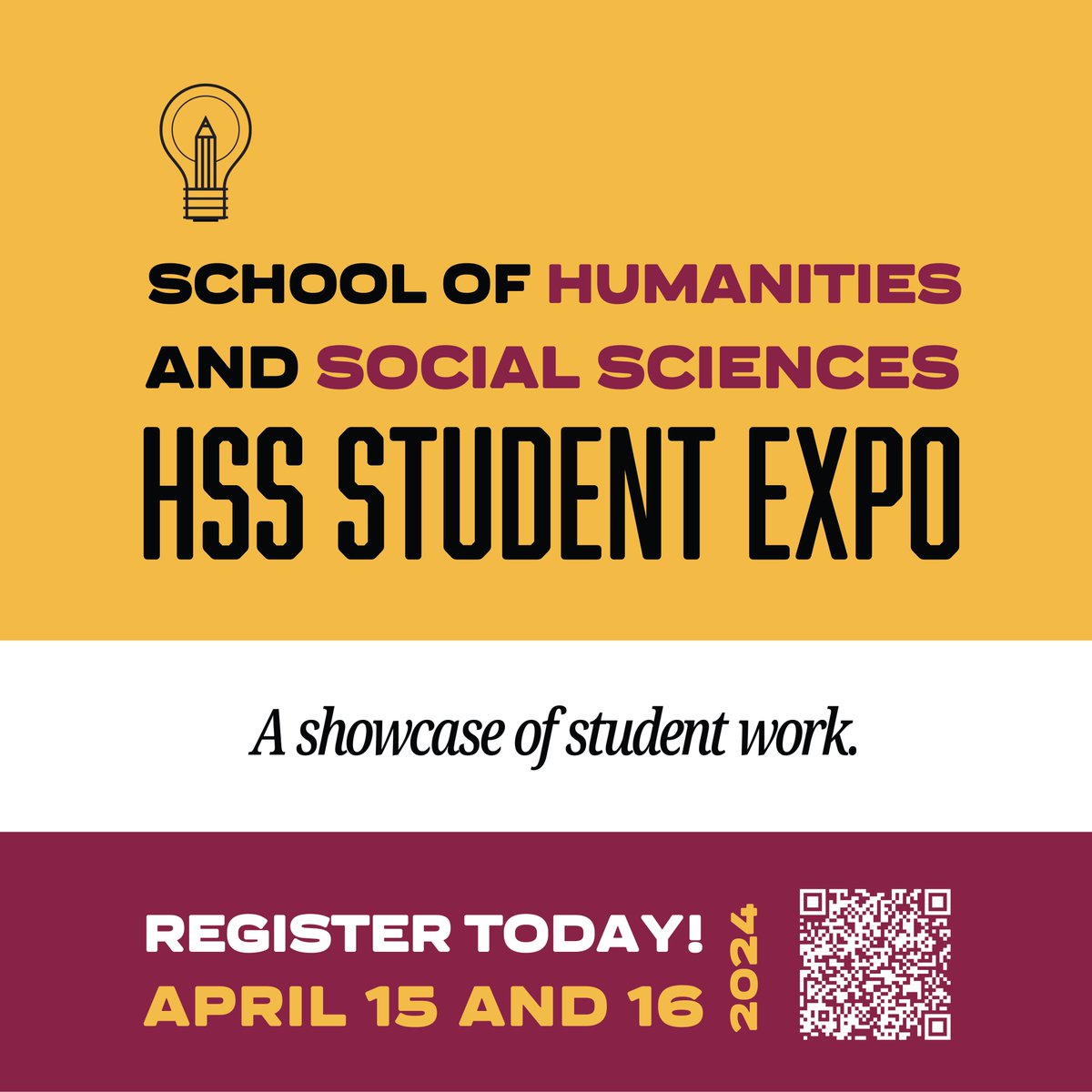 SCHOOL OF HUMANITIES AND SOCIAL SCIENCES
HSS STUDENT EXPO

A showcase of student work.

REGISTER TODAY!
APRIL 15 AND 16
2024